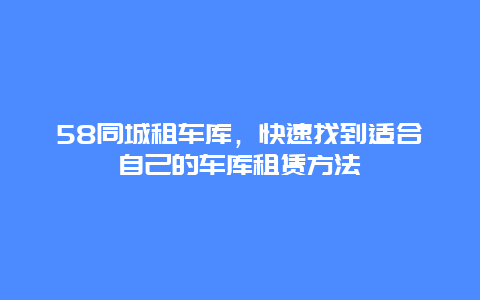 58同城租车库，快速找到适合自己的车库租赁方法